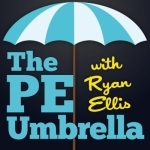 The PE Umbrella

with Ryan Ellis